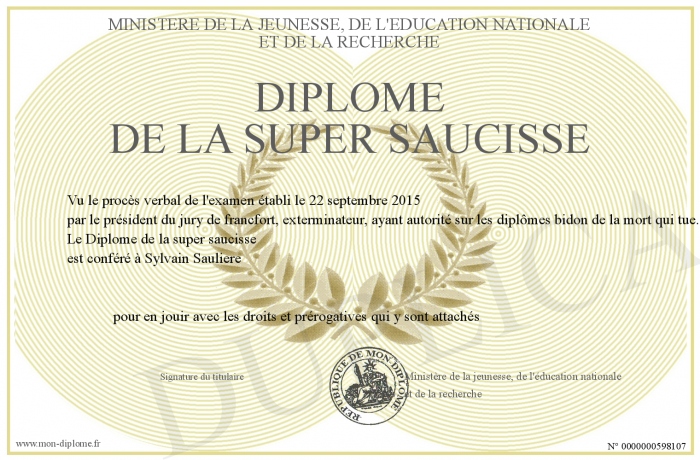 MINISTERE DE LA JEUNESSE, DE L'EDUCATION NATIONALE
ET DE LA RECHERCHE

DIPLOME
DE LA SUPER SAUCISSE

Vu le procès verbal de l'examen établi le 22 septembre 2015
par le président du jury de francfort, exterminateur, ayant autorité sur les diplômes bidon de la mort qui tue.
Le Diplome de la super saucisse
est conféré à Sylvain Sauliere

pour en jouir avec les droits et prérogatives qui y sont attachés

Signature du titulaire

REPUBLIQUE DE MON DIPLOME

Ministère de la jeunesse, de l'éducation nationale
et de la recherche

DUPLICATA

www.mon-diplome.fr

N° 0000000598107